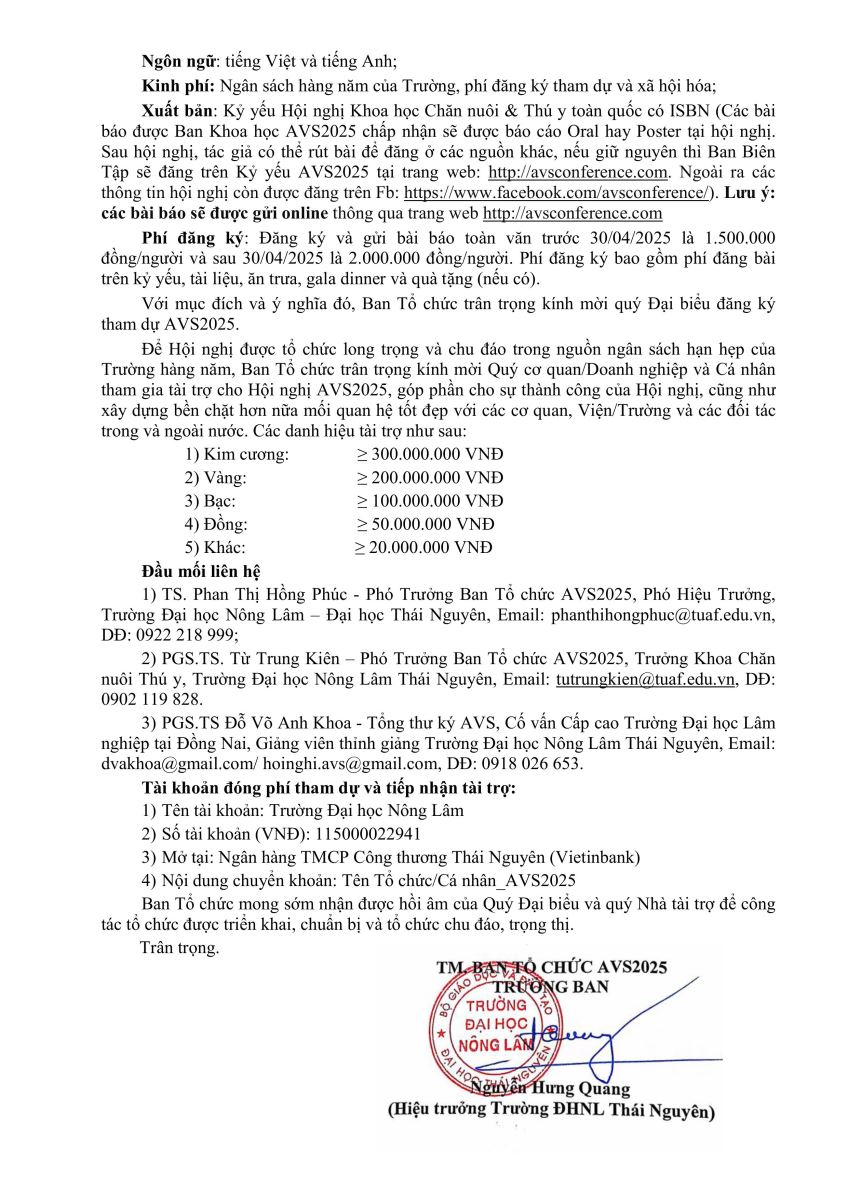 **Ngôn ngữ**: tiếng Việt và tiếng Anh;

**Kinh phí:** Ngân sách hàng năm của Trường, phí đăng ký tham dự và xã hội hóa;

**Xuất bản**: Kỷ yếu Hội nghị Khoa học Chăn nuôi & Thú y toàn quốc có ISBN (Các bài báo được Ban Khoa học AVS2025 chấp nhận sẽ được báo cáo Oral hay Poster tại hội nghị. Sau hội nghị, tác giả có thể rút bài để đăng ở các nguồn khác, nếu giữ nguyên thì Ban Biên Tập sẽ đăng trên Kỷ yếu AVS2025 tại trang web: http://avsconference.com. Ngoài ra các thông tin hội nghị còn được đăng trên Fb: https://www.facebook.com/avsconference/). **Lưu ý: các bài báo sẽ được gửi online** thông qua trang web http://avsconference.com

**Phí đăng ký**: Đăng ký và gửi bài báo toàn văn trước 30/04/2025 là 1.500.000 đồng/người và sau 30/04/2025 là 2.000.000 đồng/người. Phí đăng ký bao gồm phí đăng bài trên kỷ yếu, tài liệu, ăn trưa, gala dinner và quà tặng (nếu có).

Với mục đích và ý nghĩa đó, Ban Tổ chức trân trọng kính mời quý Đại biểu đăng ký tham dự AVS2025.

Để Hội nghị được tổ chức long trọng và chu đáo trong nguồn ngân sách hạn hẹp của Trường hàng năm, Ban Tổ chức trân trọng kính mời Quý cơ quan/Doanh nghiệp và Cá nhân tham gia tài trợ cho Hội nghị AVS2025, góp phần cho sự thành công của Hội nghị, cũng như xây dựng bền chặt hơn nữa mối quan hệ tốt đẹp với các cơ quan, Viện/Trường và các đối tác trong và ngoài nước. Các danh hiệu tài trợ như sau:

1) Kim cương: ≥ 300.000.000 VNĐ
2) Vàng: ≥ 200.000.000 VNĐ
3) Bạc: ≥ 100.000.000 VNĐ
4) Đồng: ≥ 50.000.000 VNĐ
5) Khác: ≥ 20.000.000 VNĐ

**Đầu mối liên hệ**

1) TS. Phan Thị Hồng Phúc - Phó Trưởng Ban Tổ chức AVS2025, Phó Hiệu Trưởng, Trường Đại học Nông Lâm – Đại học Thái Nguyên, Email: phanthihongphuc@tuaf.edu.vn, DĐ: 0922 218 999;

2) PGS.TS. Từ Trung Kiên – Phó Trưởng Ban Tổ chức AVS2025, Trưởng Khoa Chăn nuôi Thú y, Trường Đại học Nông Lâm Thái Nguyên, Email: tutrungkien@tuaf.edu.vn, DĐ: 0902 119 828.

3) PGS.TS Đỗ Võ Anh Khoa - Tổng thư ký AVS, Cố vấn Cấp cao Trường Đại học Lâm nghiệp tại Đồng Nai, Giảng viên thỉnh giảng Trường Đại học Nông Lâm Thái Nguyên, Email: dvakhoa@gmail.com/ hoinghi.avs@gmail.com, DĐ: 0918 026 653.

**Tài khoản đóng phí tham dự và tiếp nhận tài trợ:**

1) Tên tài khoản: Trường Đại học Nông Lâm
2) Số tài khoản (VNĐ): 115000022941
3) Mở tại: Ngân hàng TMCP Công thương Thái Nguyên (Vietinbank)
4) Nội dung chuyển khoản: Tên Tổ chức/Cá nhân_AVS2025

Ban Tổ chức mong sớm nhận được hồi âm của Quý Đại biểu và quý Nhà tài trợ để công tác tổ chức được triển khai, chuẩn bị và tổ chức chu đáo, trọng thị.

Trân trọng.

**TM. BAN TỔ CHỨC AVS2025**
**TRƯỞNG BAN**

BỘ GIÁO DỤC VÀ ĐÀO TẠO
TRƯỜNG ĐẠI HỌC NÔNG LÂM
ĐẠI HỌC THÁI NGUYÊN

**Nguyễn Hưng Quang**
**(Hiệu trưởng Trường ĐHNL Thái Nguyên)**